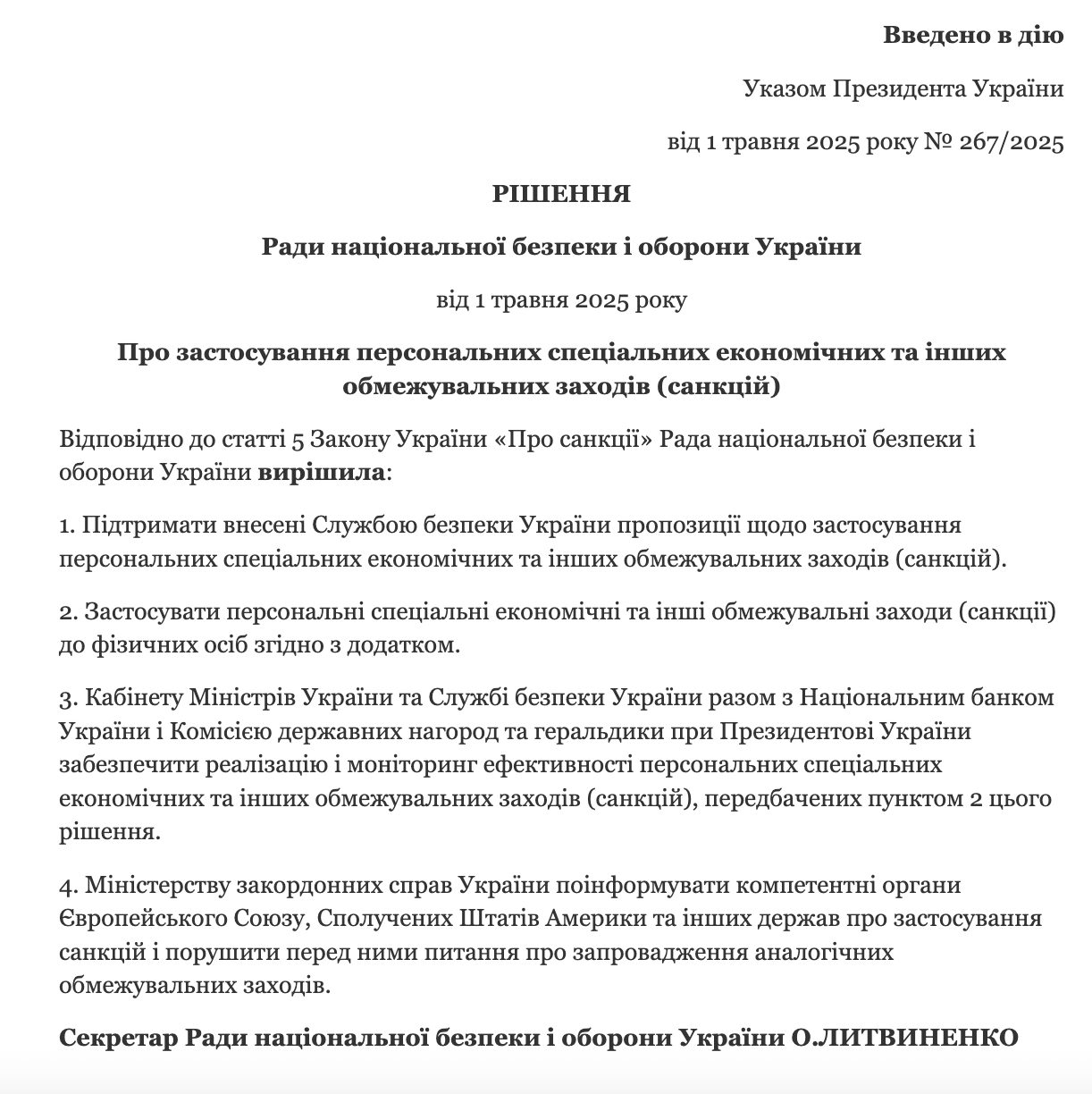 Введено в дію

Указом Президента України

від 1 травня 2025 року № 267/2025

РІШЕННЯ

Ради національної безпеки і оборони України

від 1 травня 2025 року

Про застосування персональних спеціальних економічних та інших обмежувальних заходів (санкцій)

Відповідно до статті 5 Закону України «Про санкції» Рада національної безпеки і оборони України вирішила:

1. Підтримати внесені Службою безпеки України пропозиції щодо застосування персональних спеціальних економічних та інших обмежувальних заходів (санкцій).

2. Застосувати персональні спеціальні економічні та інші обмежувальні заходи (санкції) до фізичних осіб згідно з додатком.

3. Кабінету Міністрів України та Службі безпеки України разом з Національним банком України і Комісією державних нагород та геральдики при Президентові України забезпечити реалізацію і моніторинг ефективності персональних спеціальних економічних та інших обмежувальних заходів (санкцій), передбачених пунктом 2 цього рішення.

4. Міністерству закордонних справ України поінформувати компетентні органи Європейського Союзу, Сполучених Штатів Америки та інших держав про застосування санкцій і порушити перед ними питання про запровадження аналогічних обмежувальних заходів.

Секретар Ради національної безпеки і оборони України О.ЛИТВИНЕНКО